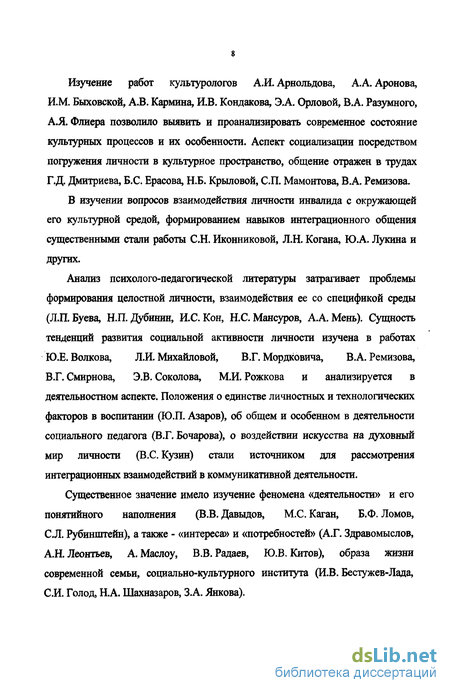 8

Изучение работ культурологов А.И. Арнольдова, А.А. Аронова, И.М. Быховской, А.В. Кармина, И.В. Кондакова, Э.А. Орловой, В.А. Разумного, А.Я. Флиера позволило выявить и проанализировать современное состояние культурных процессов и их особенности. Аспект социализации посредством погружения личности в культурное пространство, общение отражен в трудах Г.Д. Дмитриева, Б.С. Ерасова, Н.Б. Крыловой, С.П. Мамонтова, В.А. Ремизова.

В изучении вопросов взаимодействия личности инвалида с окружающей его культурной средой, формированием навыков интеграционного общения существенными стали работы С.Н. Иконниковой, Л.Н. Когана, Ю.А. Лукина и других.

Анализ психолого-педагогической литературы затрагивает проблемы формирования целостной личности, взаимодействия ее со спецификой среды (Л.П. Буева, Н.П. Дубинин, И.С. Кон, Н.С. Мансуров, А.А. Мень). Сущность тенденций развития социальной активности личности изучена в работах Ю.Е. Волкова, Л.И. Михайловой, В.Г. Мордковича, В.А. Ремизова, В.Г. Смирнова, Э.В. Соколова, М.И. Рожкова и анализируется в деятельностном аспекте. Положения о единстве личностных и технологических факторов в воспитании (Ю.П. Азаров), об общем и особенном в деятельности социального педагога (В.Г. Бочарова), о воздействии искусства на духовный мир личности (В.С. Кузин) стали источником для рассмотрения интеграционных взаимодействий в коммуникативной деятельности.

Существенное значение имело изучение феномена «деятельности» и его понятийного наполнения (В.В. Давыдов, М.С. Каган, Б.Ф. Ломов, С.Л. Рубинштейн), а также - «интереса» и «потребностей» (А.Г. Здравомыслов, А.Н. Леонтьев, А. Маслоу, В.В. Радаев, Ю.В. Китов), образа жизни современной семьи, социально-культурного института (И.В. Бестужев-Лада, С.И. Голод, Н.А. Шахназаров, З.А. Янкова).

dsLib.net
библиотека диссертаций